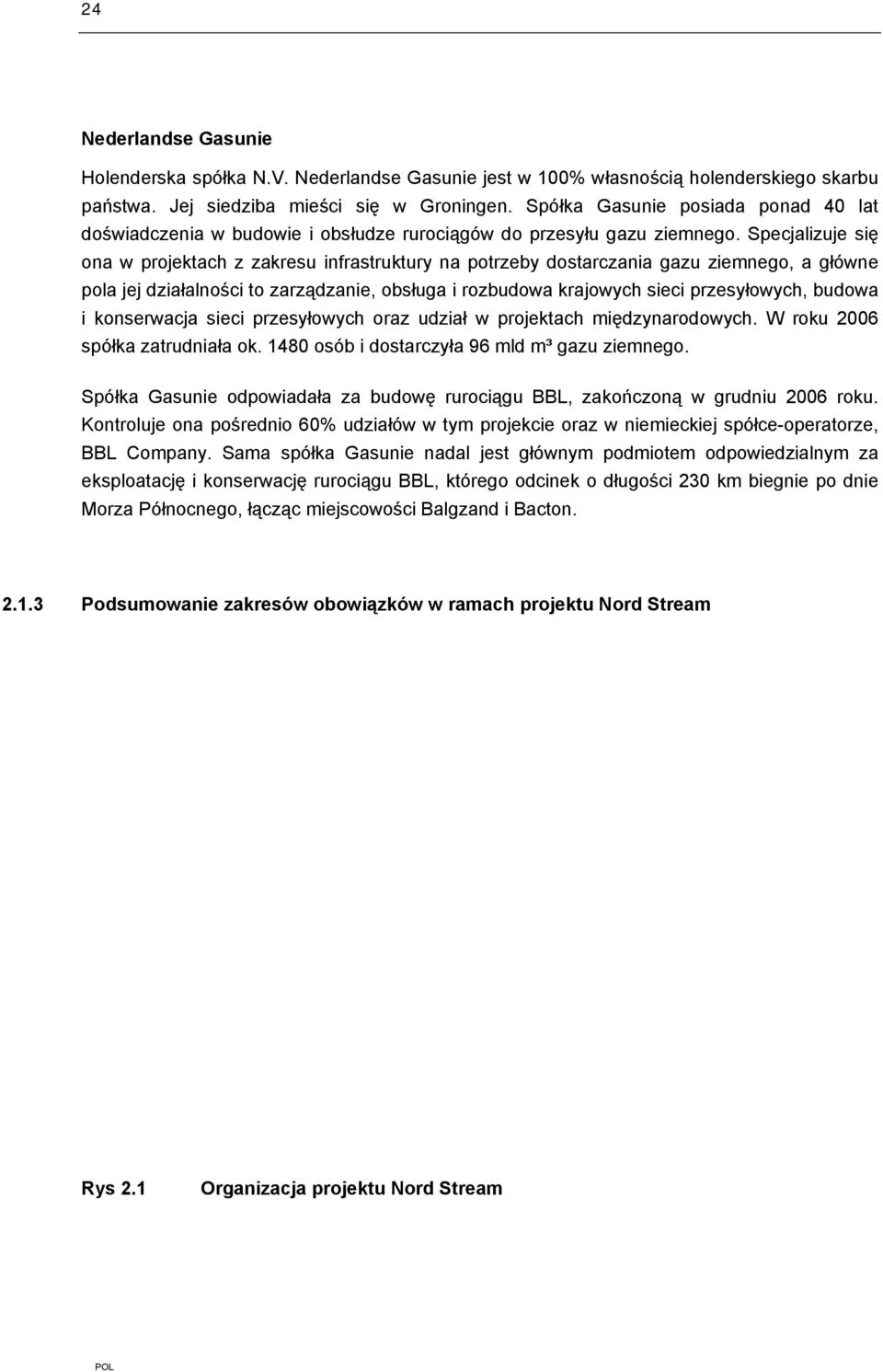 24

Nederlandse Gasunie

Holenderska spółka N.V. Nederlandse Gasunie jest w 100% własnością holenderskiego skarbu państwa. Jej siedziba mieści się w Groningen. Spółka Gasunie posiada ponad 40 lat doświadczenia w budowie i obsłudze rurociągów do przesyłu gazu ziemnego. Specjalizuje się ona w projektach z zakresu infrastruktury na potrzeby dostarczania gazu ziemnego, a główne pola jej działalności to zarządzanie, obsługa i rozbudowa krajowych sieci przesyłowych, budowa i konserwacja sieci przesyłowych oraz udział w projektach międzynarodowych. W roku 2006 spółka zatrudniała ok. 1480 osób i dostarczyła 96 mld m³ gazu ziemnego.

Spółka Gasunie odpowiadała za budowę rurociągu BBL, zakończoną w grudniu 2006 roku. Kontroluje ona pośrednio 60% udziałów w tym projekcie oraz w niemieckiej spółce-operatorze, BBL Company. Sama spółka Gasunie nadal jest głównym podmiotem odpowiedzialnym za eksploatację i konserwację rurociągu BBL, którego odcinek o długości 230 km biegnie po dnie Morza Północnego, łącząc miejscowości Balgzand i Bacton.

2.1.3 Podsumowanie zakresów obowiązków w ramach projektu Nord Stream

Rys 2.1 Organizacja projektu Nord Stream

POL